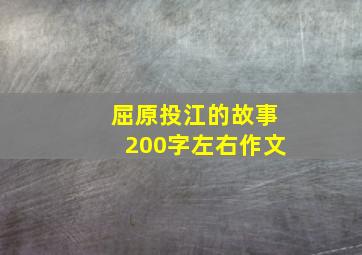 屈原投江的故事
200字左右作文